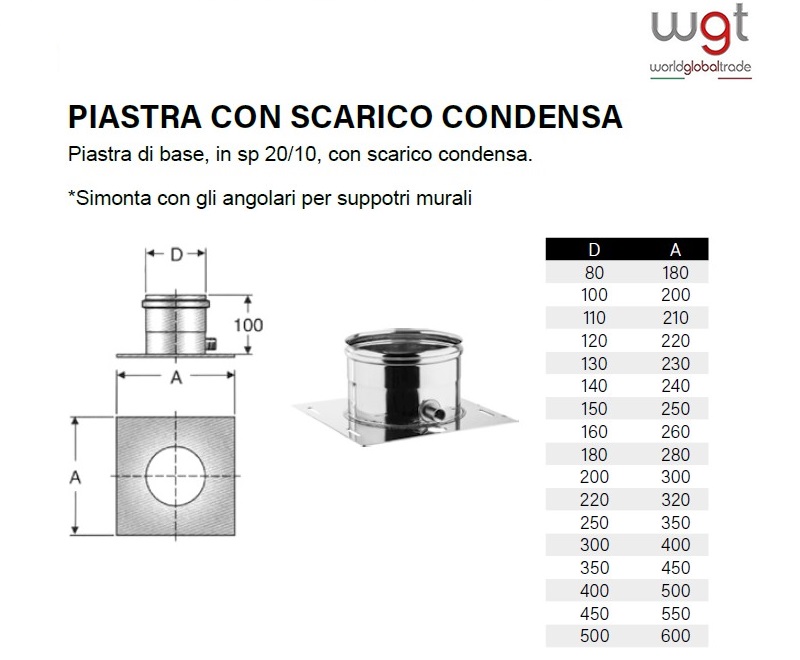 wgt
worldglobaltrade

PIASTRA CON SCARICO CONDENSA

Piastra di base, in sp 20/10, con scarico condensa.

*Simonta con gli angolari per suppotri murali

D

100

A

A

| D | A |
|---|---|
| 80 | 180 |
| 100 | 200 |
| 110 | 210 |
| 120 | 220 |
| 130 | 230 |
| 140 | 240 |
| 150 | 250 |
| 160 | 260 |
| 180 | 280 |
| 200 | 300 |
| 220 | 320 |
| 250 | 350 |
| 300 | 400 |
| 350 | 450 |
| 400 | 500 |
| 450 | 550 |
| 500 | 600 |